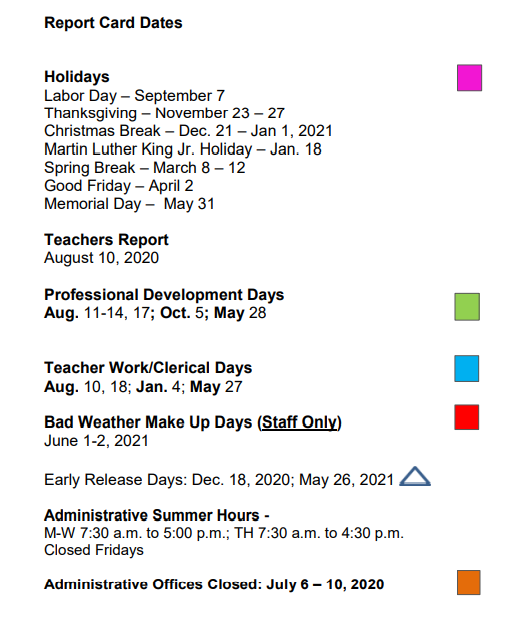 Report Card Dates

Holidays
Labor Day – September 7
Thanksgiving – November 23 – 27
Christmas Break – Dec. 21 – Jan 1, 2021
Martin Luther King Jr. Holiday – Jan. 18
Spring Break – March 8 – 12
Good Friday – April 2
Memorial Day – May 31

Teachers Report
August 10, 2020

Professional Development Days
Aug. 11-14, 17; Oct. 5; May 28

Teacher Work/Clerical Days
Aug. 10, 18; Jan. 4; May 27

Bad Weather Make Up Days (Staff Only)
June 1-2, 2021

Early Release Days: Dec. 18, 2020; May 26, 2021

Administrative Summer Hours -
M-W 7:30 a.m. to 5:00 p.m.; TH 7:30 a.m. to 4:30 p.m.
Closed Fridays

Administrative Offices Closed: July 6 – 10, 2020